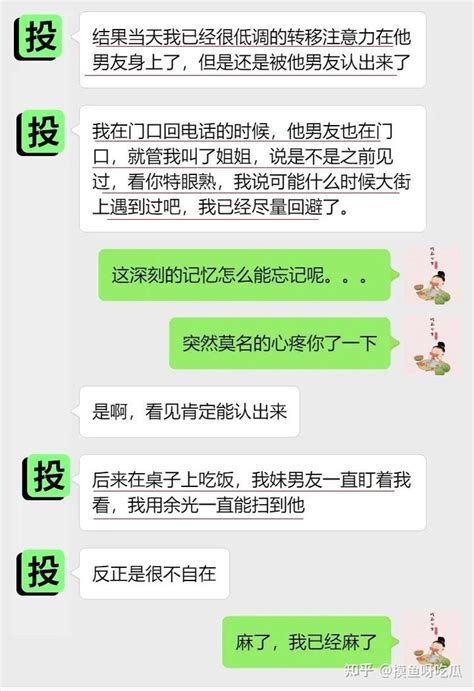 投

结果当天我已经很低调的转移注意力在他男友身上了，但是还是被他男友认出来了

投

我在门口回电话的时候，他男友也在门口，就管我叫了姐姐，说是不是之前见过，看你特眼熟，我说可能什么时候大街上遇到过吧，我已经尽量回避了。

这深刻的记忆怎么能忘记呢。。。

突然莫名的心疼你了一下

是啊，看见肯定能认出来

投

后来在桌子上吃饭，我妹男友一直盯着我看，我用余光一直能扫到他

投

反正是很不自在

麻了，我已经麻了

知乎 @摸鱼呀吃瓜